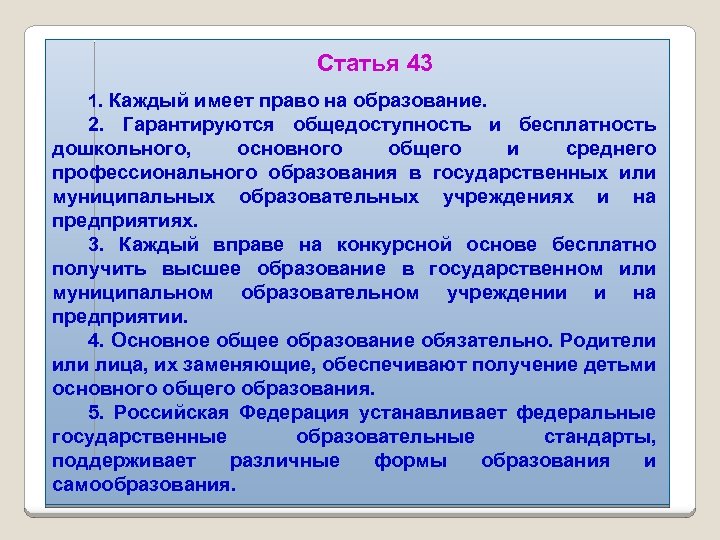 Статья 43

1. Каждый имеет право на образование.

2. Гарантируются общедоступность и бесплатность дошкольного, основного общего и среднего профессионального образования в государственных или муниципальных образовательных учреждениях и на предприятиях.

3. Каждый вправе на конкурсной основе бесплатно получить высшее образование в государственном или муниципальном образовательном учреждении и на предприятии.

4. Основное общее образование обязательно. Родители или лица, их заменяющие, обеспечивают получение детьми основного общего образования.

5. Российская Федерация устанавливает федеральные государственные образовательные стандарты, поддерживает различные формы образования и самообразования.